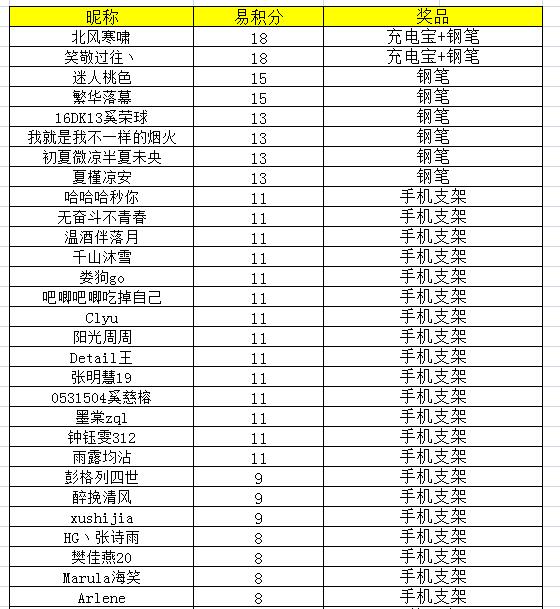 | 昵称 | 易积分 | 奖品 |
|---|---|---|
| 北风寒啸 | 18 | 充电宝+钢笔 |
| 笑敬过往丶 | 18 | 充电宝+钢笔 |
| 迷人桃色 | 15 | 钢笔 |
| 繁华落幕 | 15 | 钢笔 |
| 16DK13奚荣球 | 13 | 钢笔 |
| 我就是我不一样的烟火 | 13 | 钢笔 |
| 初夏微凉半夏未央 | 13 | 钢笔 |
| 夏槿凉安 | 13 | 钢笔 |
| 哈哈哈秒你 | 11 | 手机支架 |
| 无奋斗不青春 | 11 | 手机支架 |
| 温酒伴落月 | 11 | 手机支架 |
| 千山沐雪 | 11 | 手机支架 |
| 娄狗go | 11 | 手机支架 |
| 吧唧吧唧吃掉自己 | 11 | 手机支架 |
| Clyu | 11 | 手机支架 |
| 阳光周周 | 11 | 手机支架 |
| Detail王 | 11 | 手机支架 |
| 张明慧19 | 11 | 手机支架 |
| 0531504奚慈榕 | 11 | 手机支架 |
| 墨棠zql | 11 | 手机支架 |
| 钟钰雯312 | 11 | 手机支架 |
| 雨露均沾 | 11 | 手机支架 |
| 彭格列四世 | 9 | 手机支架 |
| 醉挽清风 | 9 | 手机支架 |
| xushijia | 9 | 手机支架 |
| HG丶张诗雨 | 8 | 手机支架 |
| 樊佳燕20 | 8 | 手机支架 |
| Marula海笑 | 8 | 手机支架 |
| Arlene | 8 | 手机支架 |